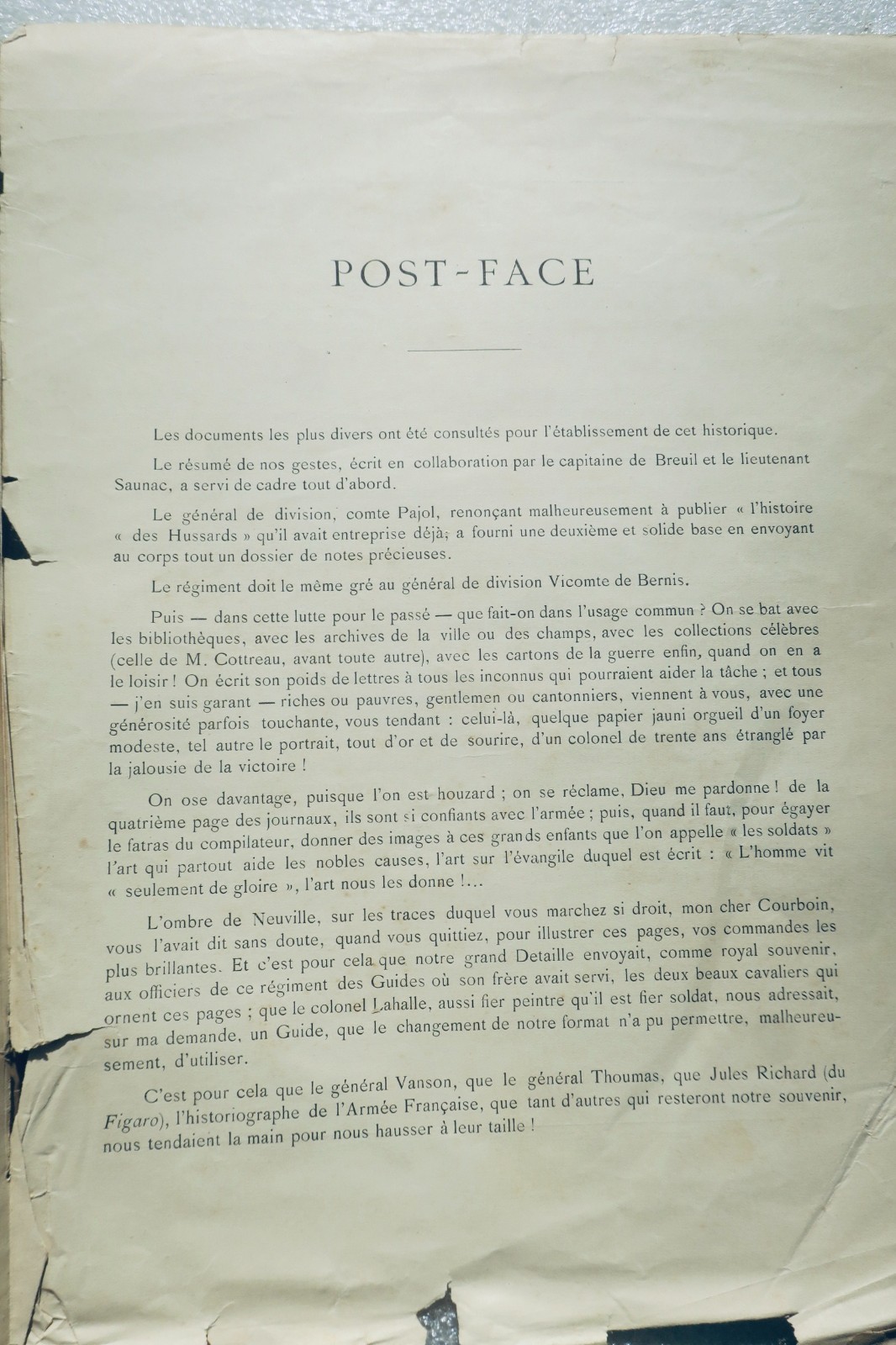 POST-FACE

Les documents les plus divers ont été consultés pour l'établissement de cet historique.

Le résumé de nos gestes, écrit en collaboration par le capitaine de Breuil et le lieutenant Saunac, a servi de cadre tout d'abord.

Le général de division, comte Pajol, renonçant malheureusement à publier « l'histoire « des Hussards » qu'il avait entreprise déjà, a fourni une deuxième et solide base en envoyant au corps tout un dossier de notes précieuses.

Le régiment doit le même gré au général de division Vicomte de Bernis.

Puis — dans cette lutte pour le passé — que fait-on dans l'usage commun ? On se bat avec les bibliothèques, avec les archives de la ville ou des champs, avec les collections célèbres (celle de M. Cottreau, avant toute autre), avec les cartons de la guerre enfin, quand on en a le loisir ! On écrit son poids de lettres à tous les inconnus qui pourraient aider la tâche ; et tous — j'en suis garant — riches ou pauvres, gentlemen ou cantonniers, viennent à vous, avec une générosité parfois touchante, vous tendant : celui-là, quelque papier jauni orgueil d'un foyer modeste, tel autre le portrait, tout d'or et de sourire, d'un colonel de trente ans étranglé par la jalousie de la victoire !

On ose davantage, puisque l'on est houzard ; on se réclame, Dieu me pardonne ! de la quatrième page des journaux, ils sont si confiants avec l'armée ; puis, quand il faut, pour égayer le fatras du compilateur, donner des images à ces grands enfants que l'on appelle « les soldats » l'art qui partout aide les nobles causes, l'art sur l'évangile duquel est écrit : « L'homme vit « seulement de gloire », l'art nous les donne !...

L'ombre de Neuville, sur les traces duquel vous marchez si droit, mon cher Courboin, vous l'avait dit sans doute, quand vous quittiez, pour illustrer ces pages, vos commandes les plus brillantes. Et c'est pour cela que notre grand Detaille envoyait, comme royal souvenir, aux officiers de ce régiment des Guides où son frère avait servi, les deux beaux cavaliers qui ornent ces pages ; que le colonel Lahalle, aussi fier peintre qu'il est fier soldat, nous adressait, sur ma demande, un Guide, que le changement de notre format n'a pu permettre, malheureusement, d'utiliser.

C'est pour cela que le général Vanson, que le général Thoumas, que Jules Richard (du Figaro), l'historiographe de l'Armée Française, que tant d'autres qui resteront notre souvenir, nous tendaient la main pour nous hausser à leur taille !